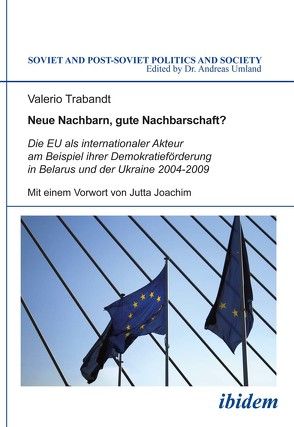 SOVIET AND POST-SOVIET POLITICS AND SOCIETY
Edited by Dr. Andreas Umland

Valerio Trabandt

Neue Nachbarn, gute Nachbarschaft?

Die EU als internationaler Akteur am Beispiel ihrer Demokratieförderung in Belarus und der Ukraine 2004-2009

Mit einem Vorwort von Jutta Joachim

ibidem